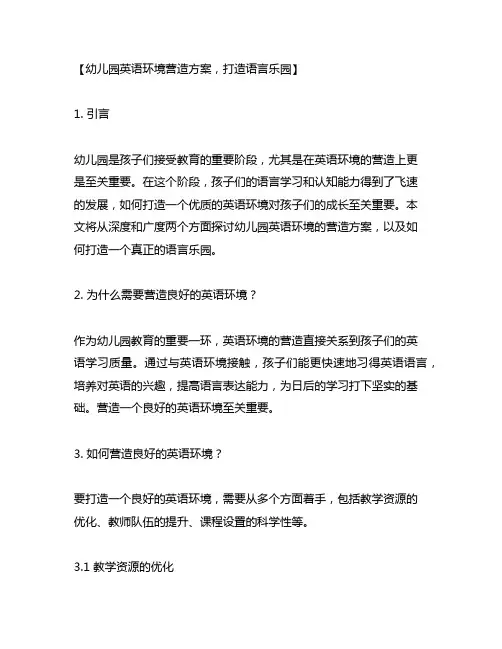 【幼儿园英语环境营造方案，打造语言乐园】

1. 引言

幼儿园是孩子们接受教育的重要阶段，尤其是在英语环境的营造上更是至关重要。在这个阶段，孩子们的语言学习和认知能力得到了飞速的发展，如何打造一个优质的英语环境对孩子们的成长至关重要。本文将从深度和广度两个方面探讨幼儿园英语环境的营造方案，以及如何打造一个真正的语言乐园。

2. 为什么需要营造良好的英语环境？

作为幼儿园教育的重要一环，英语环境的营造直接关系到孩子们的英语学习质量。通过与英语环境接触，孩子们能更快速地习得英语语言，培养对英语的兴趣，提高语言表达能力，为日后的学习打下坚实的基础。营造一个良好的英语环境至关重要。

3. 如何营造良好的英语环境？

要打造一个良好的英语环境，需要从多个方面着手，包括教学资源的优化、教师队伍的提升、课程设置的科学性等。

3.1 教学资源的优化